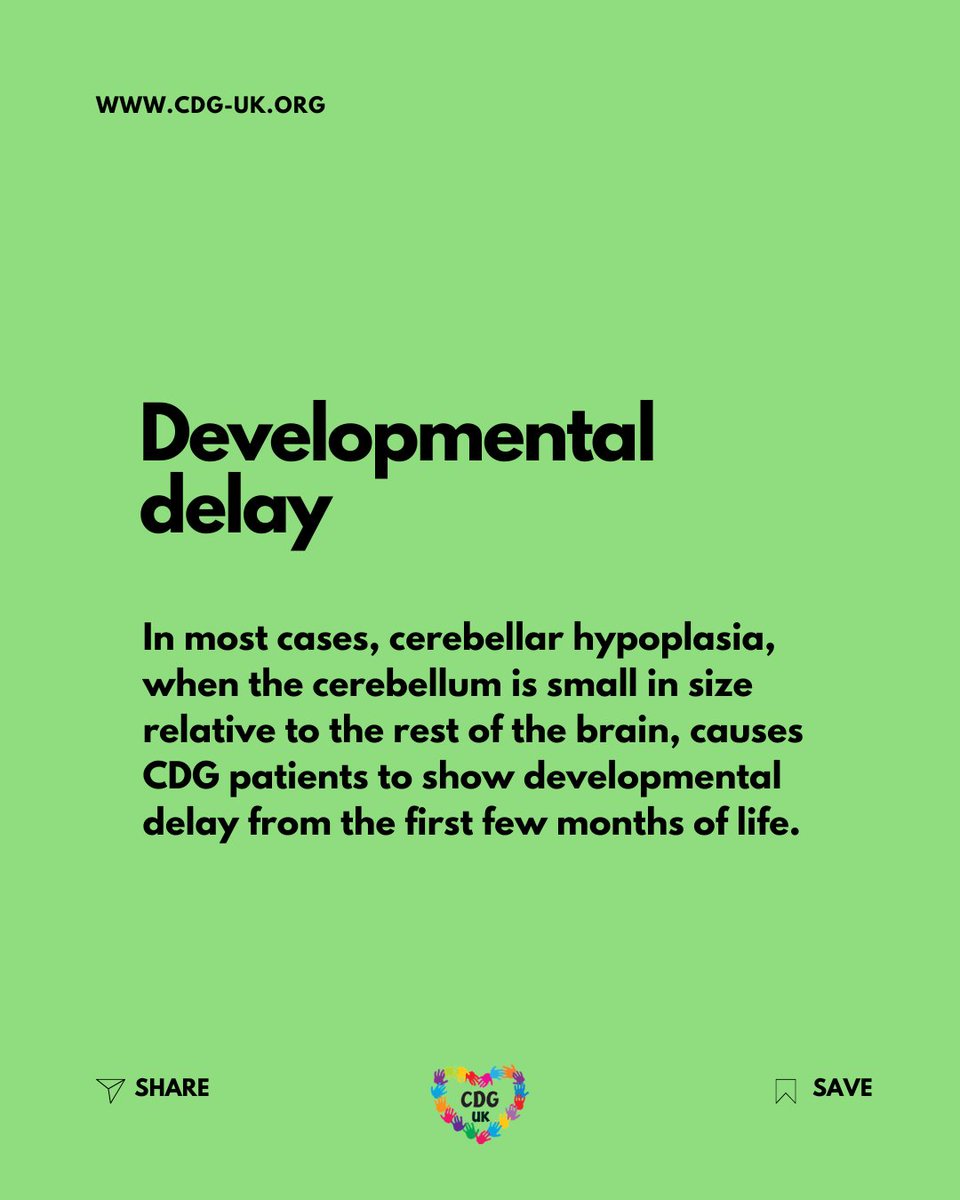 WWW.CDG-UK.ORG

Developmental delay

In most cases, cerebellar hypoplasia, when the cerebellum is small in size relative to the rest of the brain, causes CDG patients to show developmental delay from the first few months of life.

SHARE

CDG UK

SAVE